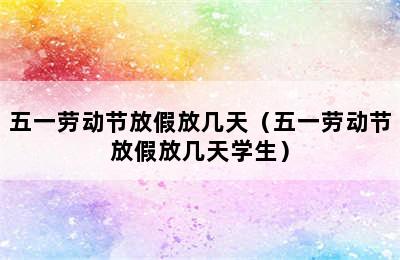 五一劳动节放假放几天（五一劳动节放假放几天学生）